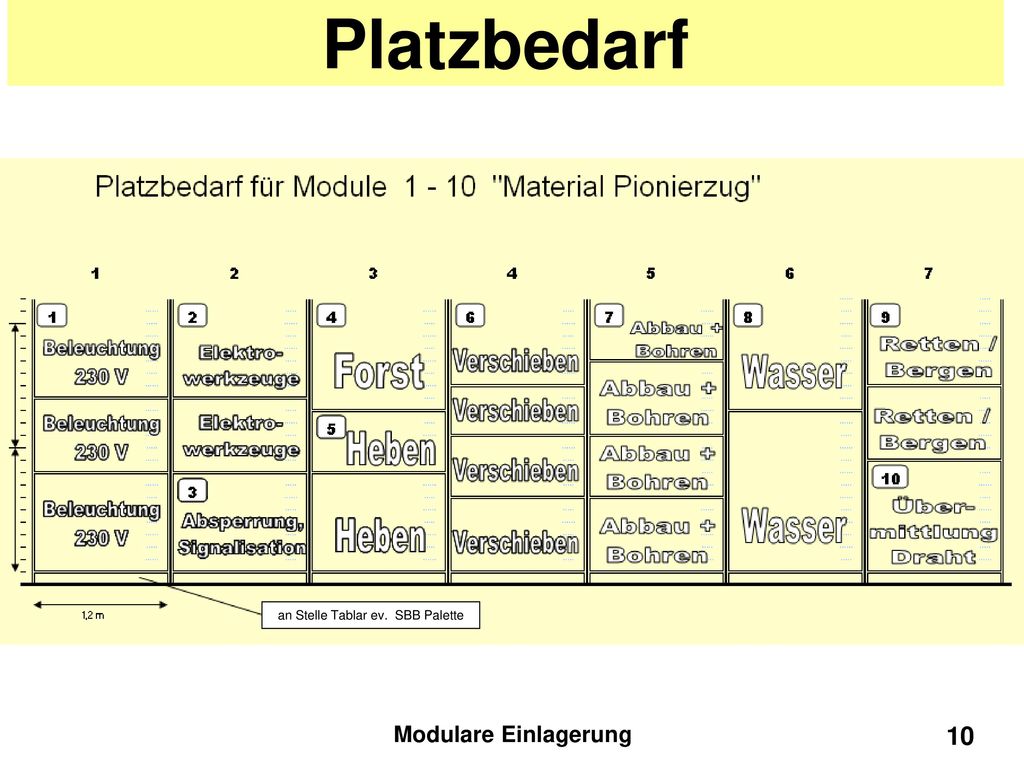 Platzbedarf

Platzbedarf für Module 1 - 10 "Material Pionierzug"

1 2 3 4 5 6 7

1 Beleuchtung 230 V
Beleuchtung 230 V
Beleuchtung 230 V

2 Elektro-werkzeuge
Elektro-werkzeuge
3 Absperrung, Signalisation

4 Forst
5 Heben
Heben

6 Verschieben
Verschieben
Verschieben
Verschieben

7 Abbau + Bohren
Abbau + Bohren
Abbau + Bohren
Abbau + Bohren

8 Wasser
Wasser

9 Retten / Bergen
Retten / Bergen
10 Über-mittlung Draht

1,2 m

an Stelle Tablar ev. SBB Palette

Modulare Einlagerung

10